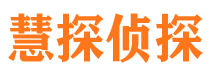 慧探侦探